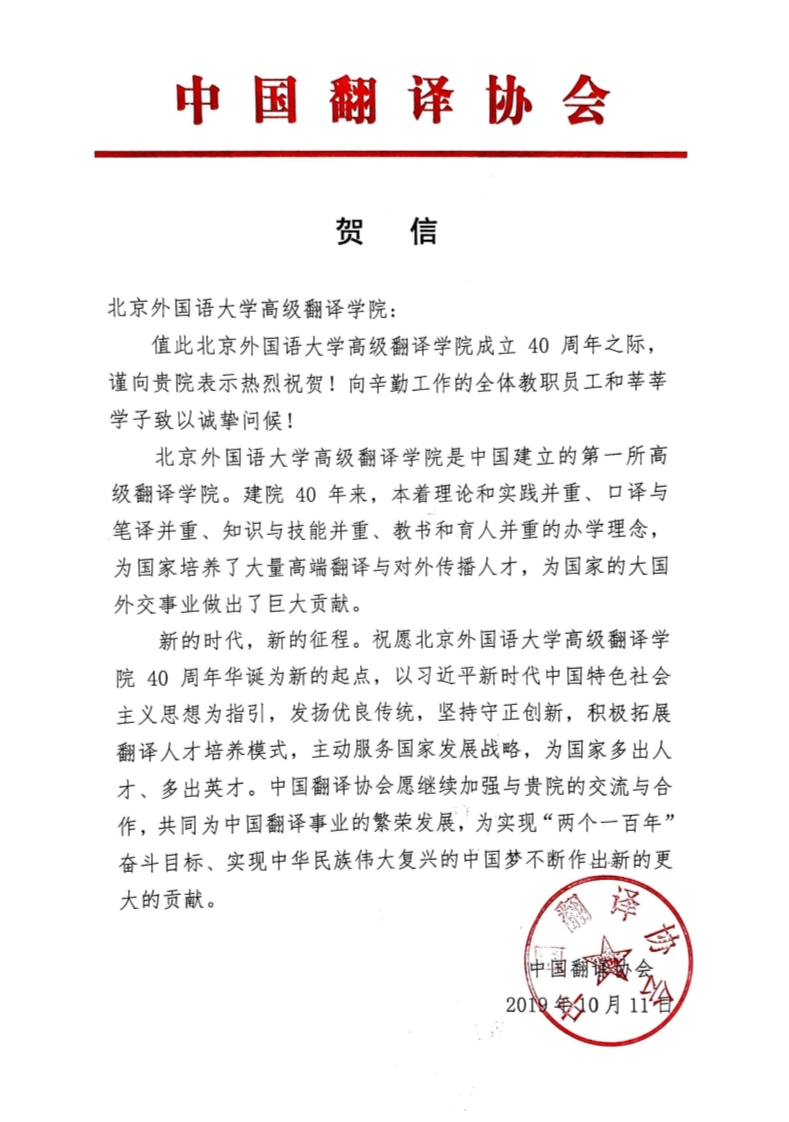 中国翻译协会

贺 信

北京外国语大学高级翻译学院：

值此北京外国语大学高级翻译学院成立 40 周年之际，谨向贵院表示热烈祝贺！向辛勤工作的全体教职员工和莘莘学子致以诚挚问候！

北京外国语大学高级翻译学院是中国建立的第一所高级翻译学院。建院 40 年来，本着理论和实践并重、口译与笔译并重、知识与技能并重、教书和育人并重的办学理念，为国家培养了大量高端翻译与对外传播人才，为国家的大国外交事业做出了巨大贡献。

新的时代，新的征程。祝愿北京外国语大学高级翻译学院 40 周年华诞为新的起点，以习近平新时代中国特色社会主义思想为指引，发扬优良传统，坚持守正创新，积极拓展翻译人才培养模式，主动服务国家发展战略，为国家多出人才、多出英才。中国翻译协会愿继续加强与贵院的交流与合作，共同为中国翻译事业的繁荣发展，为实现“两个一百年”奋斗目标、实现中华民族伟大复兴的中国梦不断作出新的更大的贡献。

中国翻译协会
2019 年 10 月 11 日

中国翻译协会